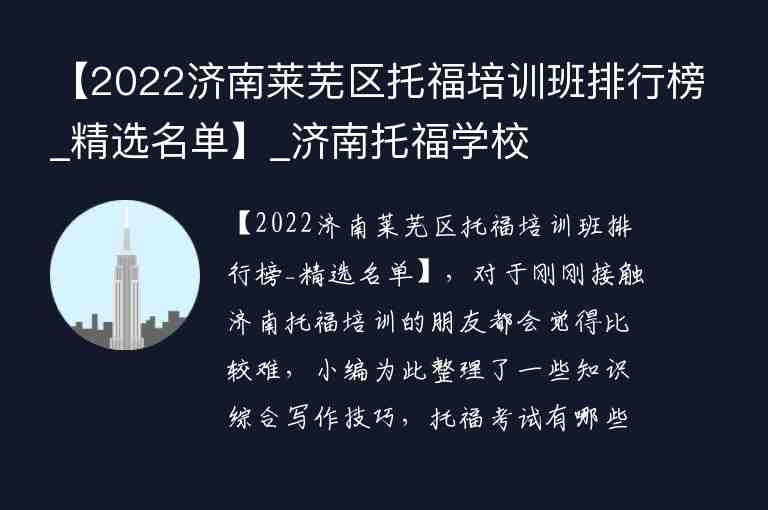 【2022济南莱芜区托福培训班排行榜_精选名单】_济南托福学校

【2022济南莱芜区托福培训班排行榜-精选名单】，对于刚刚接触济南托福培训的朋友都会觉得比较难，小编为此整理了一些知识综合写作技巧，托福考试有哪些